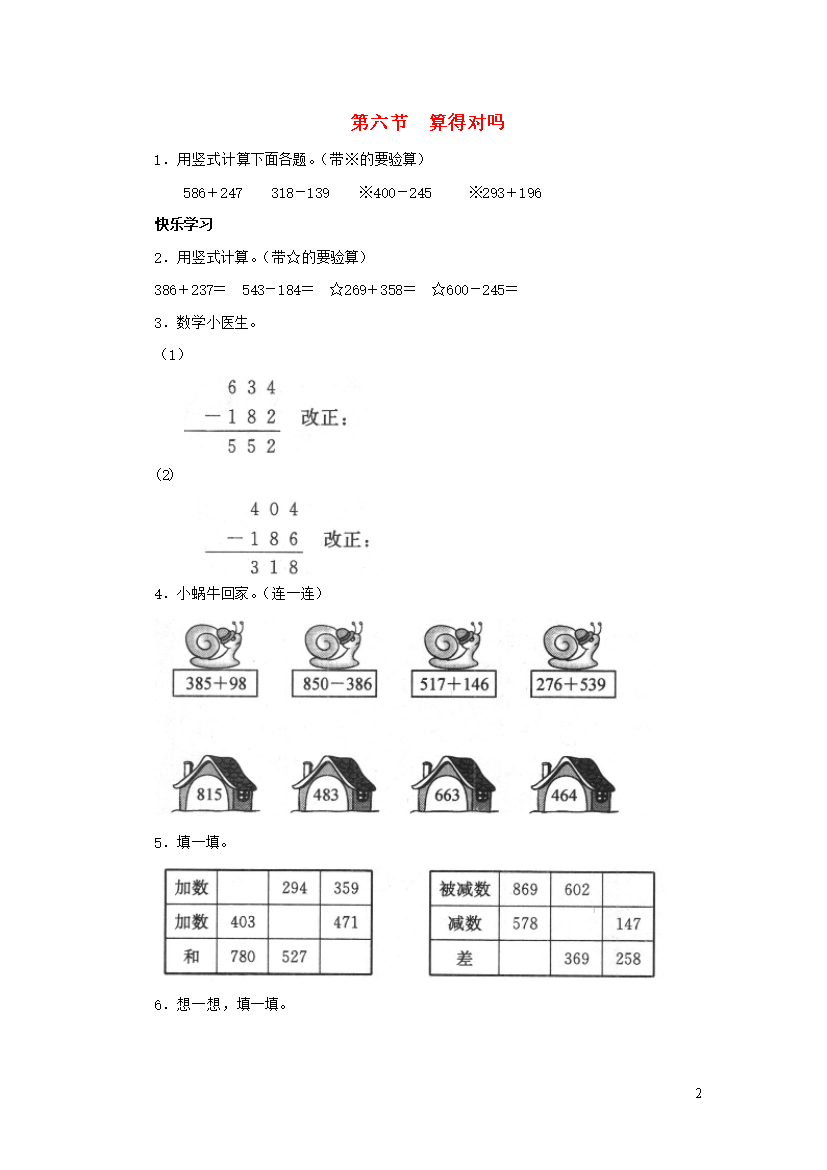 第六节　算得对吗

1．用竖式计算下面各题。(带※的要验算)

586＋247　　318－139　　※400－245　　※293＋196

快乐学习

2．用竖式计算。(带☆的要验算)

386＋237＝　543－184＝　☆269＋358＝　☆600－245＝

3．数学小医生。

（1）

$\begin{array}{r} 634 \\ -182 \\ \hline 552 \end{array}$ 改正：

(2)

$\begin{array}{r} 404 \\ -186 \\ \hline 318 \end{array}$ 改正：

4．小蜗牛回家。(连一连)

385＋98　　850－386　　517＋146　　276＋539

815　　483　　663　　464

5．填一填。

| 加数 |  | 294 | 359 |
|---|---|---|---|
| 加数 | 403 |  | 471 |
| 和 | 780 | 527 |  |

| 被减数 | 869 | 602 |  |
|---|---|---|---|
| 减数 | 578 |  | 147 |
| 差 |  | 369 | 258 |

6．想一想，填一填。

2